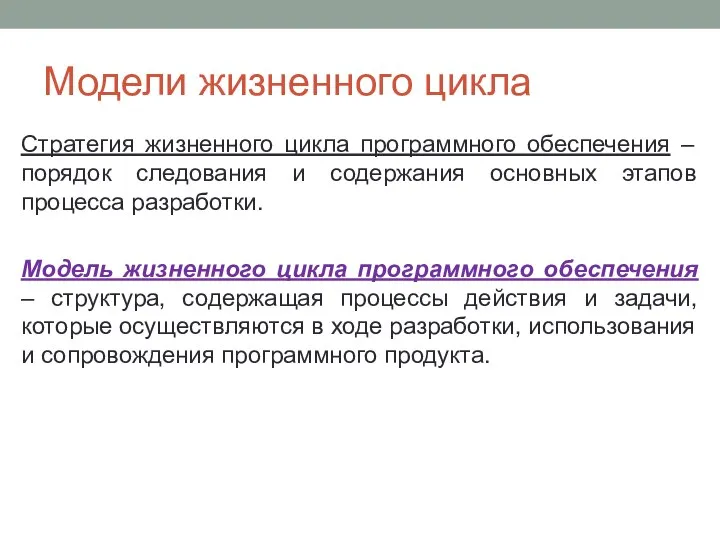 Модели жизненного цикла

Стратегия жизненного цикла программного обеспечения – порядок следования и содержания основных этапов процесса разработки.

Модель жизненного цикла программного обеспечения – структура, содержащая процессы действия и задачи, которые осуществляются в ходе разработки, использования и сопровождения программного продукта.